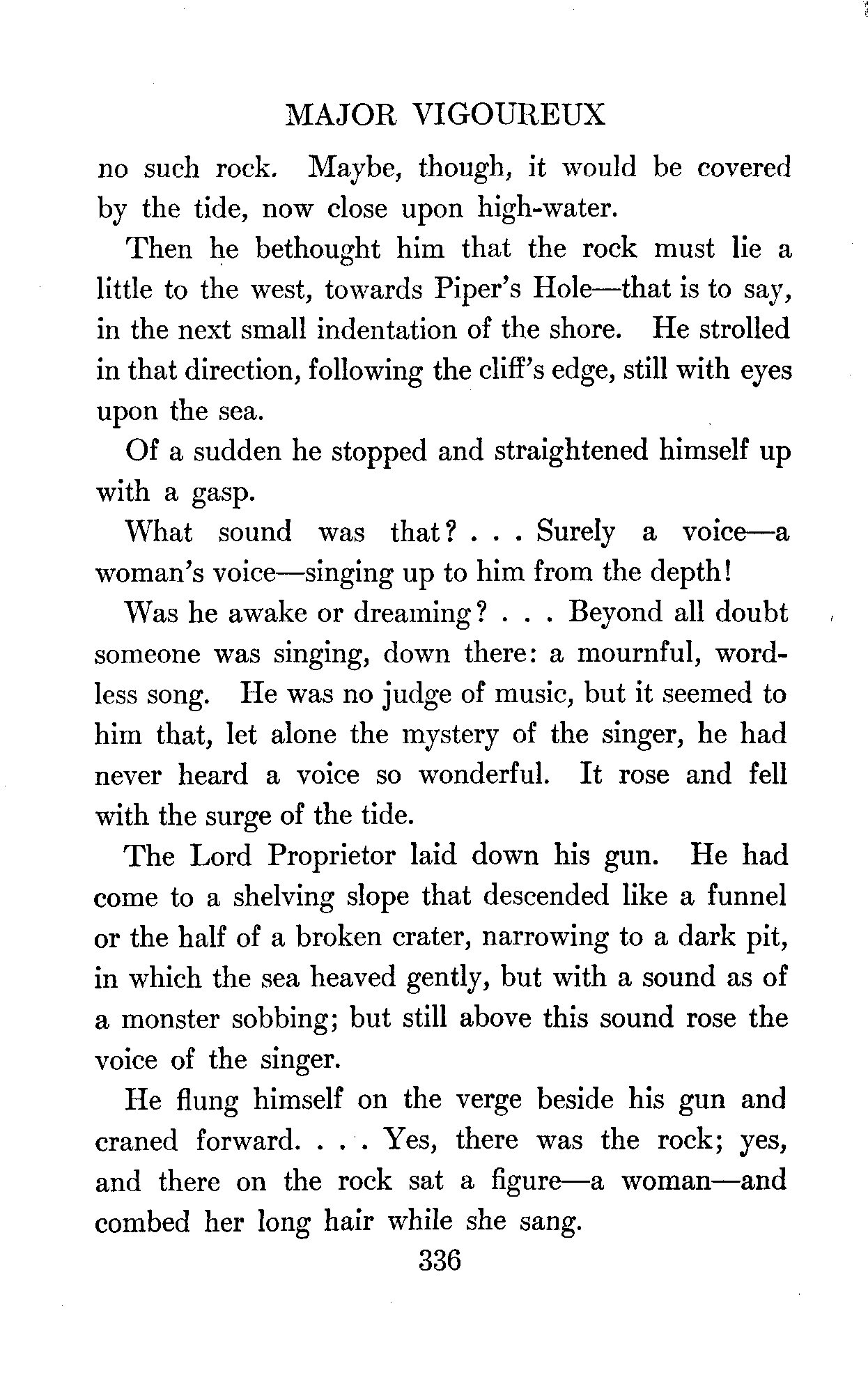 MAJOR VIGOUREUX

no such rock. Maybe, though, it would be covered by the tide, now close upon high-water.

Then he bethought him that the rock must lie a little to the west, towards Piper's Hole—that is to say, in the next small indentation of the shore. He strolled in that direction, following the cliff's edge, still with eyes upon the sea.

Of a sudden he stopped and straightened himself up with a gasp.

What sound was that? . . . Surely a voice—a woman's voice—singing up to him from the depth!

Was he awake or dreaming? . . . Beyond all doubt someone was singing, down there: a mournful, wordless song. He was no judge of music, but it seemed to him that, let alone the mystery of the singer, he had never heard a voice so wonderful. It rose and fell with the surge of the tide.

The Lord Proprietor laid down his gun. He had come to a shelving slope that descended like a funnel or the half of a broken crater, narrowing to a dark pit, in which the sea heaved gently, but with a sound as of a monster sobbing; but still above this sound rose the voice of the singer.

He flung himself on the verge beside his gun and craned forward. . . . Yes, there was the rock; yes, and there on the rock sat a figure—a woman—and combed her long hair while she sang.

336